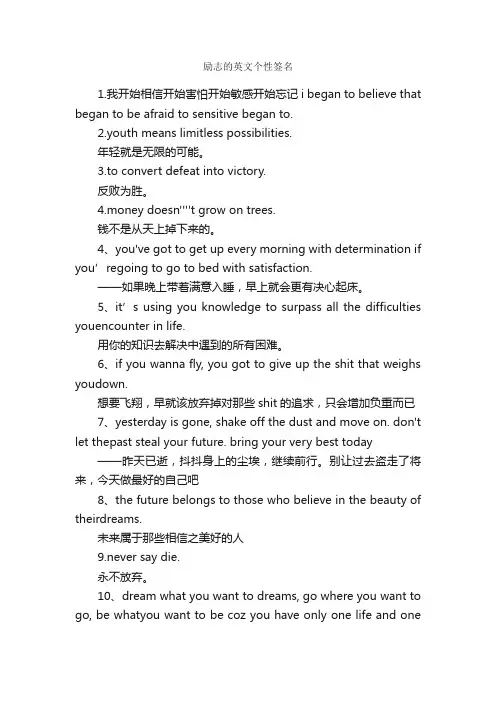 励志的英文个性签名

1.我开始相信开始害怕开始敏感开始忘记 i began to believe that began to be afraid to sensitive began to.

2.youth means limitless possibilities.

年轻就是无限的可能。

3.to convert defeat into victory.

反败为胜。

4.money doesn''''t grow on trees.

钱不是从天上掉下来的。

4、you've got to get up every morning with determination if you' regoing to go to bed with satisfaction.

——如果晚上带着满意入睡，早上就会更有决心起床。

5、it' s using you knowledge to surpass all the difficulties youencounter in life.

用你的知识去解决中遇到的所有困难。

6、if you wanna fly, you got to give up the shit that weighs youdown.

想要飞翔，早就该放弃掉对那些 shit 的追求，只会增加负重而已

7、yesterday is gone, shake off the dust and move on. don't let thepast steal your future. bring your very best today

——昨天已逝，抖抖身上的尘埃，继续前行。别让过去盗走了将来，今天做最好的自己吧

8、the future belongs to those who believe in the beauty of theirdreams.

未来属于那些相信之美好的人

9.never say die.

永不放弃。

10、dream what you want to dreams, go where you want to go, be whatyou want to be coz you have only one life and one